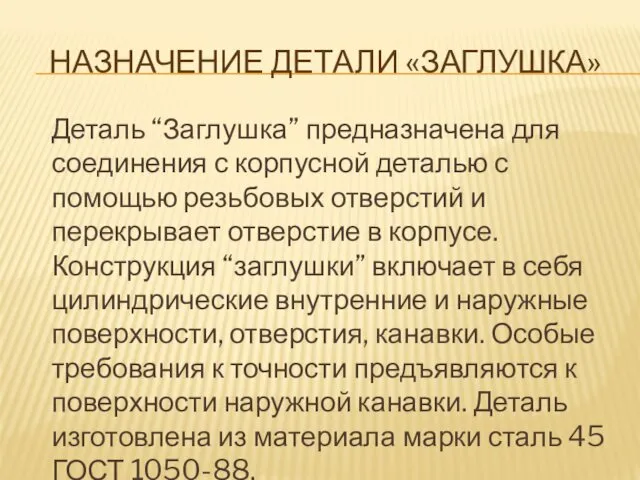 НАЗНАЧЕНИЕ ДЕТАЛИ «ЗАГЛУШКА»

Деталь “Заглушка” предназначена для соединения с корпусной деталью с помощью резьбовых отверстий и перекрывает отверстие в корпусе. Конструкция “заглушки” включает в себя цилиндрические внутренние и наружные поверхности, отверстия, канавки. Особые требования к точности предъявляются к поверхности наружной канавки. Деталь изготовлена из материала марки сталь 45 ГОСТ 1050-88.